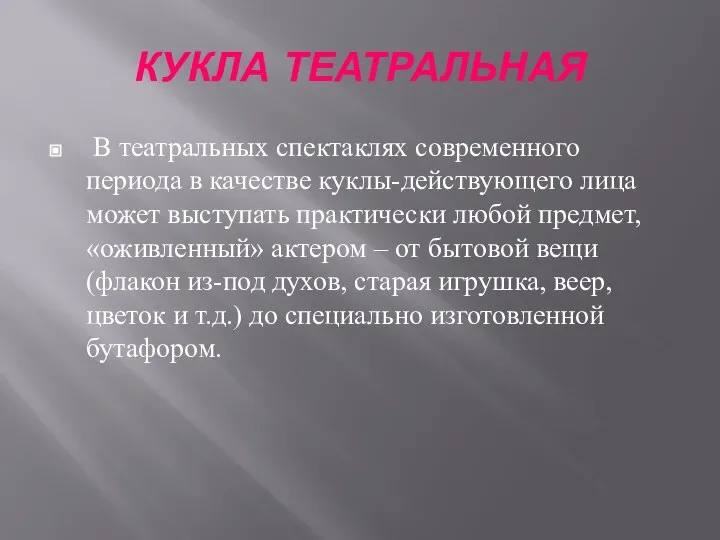 КУКЛА ТЕАТРАЛЬНАЯ

В театральных спектаклях современного периода в качестве куклы-действующего лица может выступать практически любой предмет, «оживленный» актером – от бытовой вещи (флакон из-под духов, старая игрушка, веер, цветок и т.д.) до специально изготовленной бутафором.